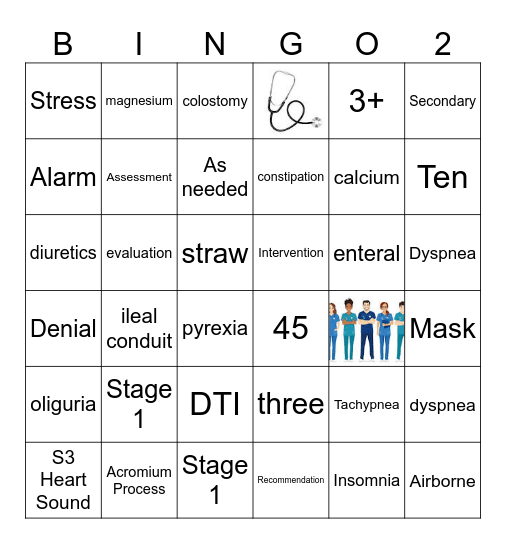 | B | I | N | G | O | 2 |
|---|---|---|---|---|---|
| Stress | magnesium | colostomy | | 3+ | Secondary |
| Alarm | Assessment | As needed | constipation | calcium | Ten |
| diuretics | evaluation | straw | Intervention | enteral | Dyspnea |
| Denial | ileal conduit | pyrexia | 45 | | Mask |
| oliguria | Stage 1 | DTI | three | Tachypnea | dyspnea |
| S3 Heart Sound | Acromium Process | Stage 1 | Recommendation | Insomnia | Airborne |